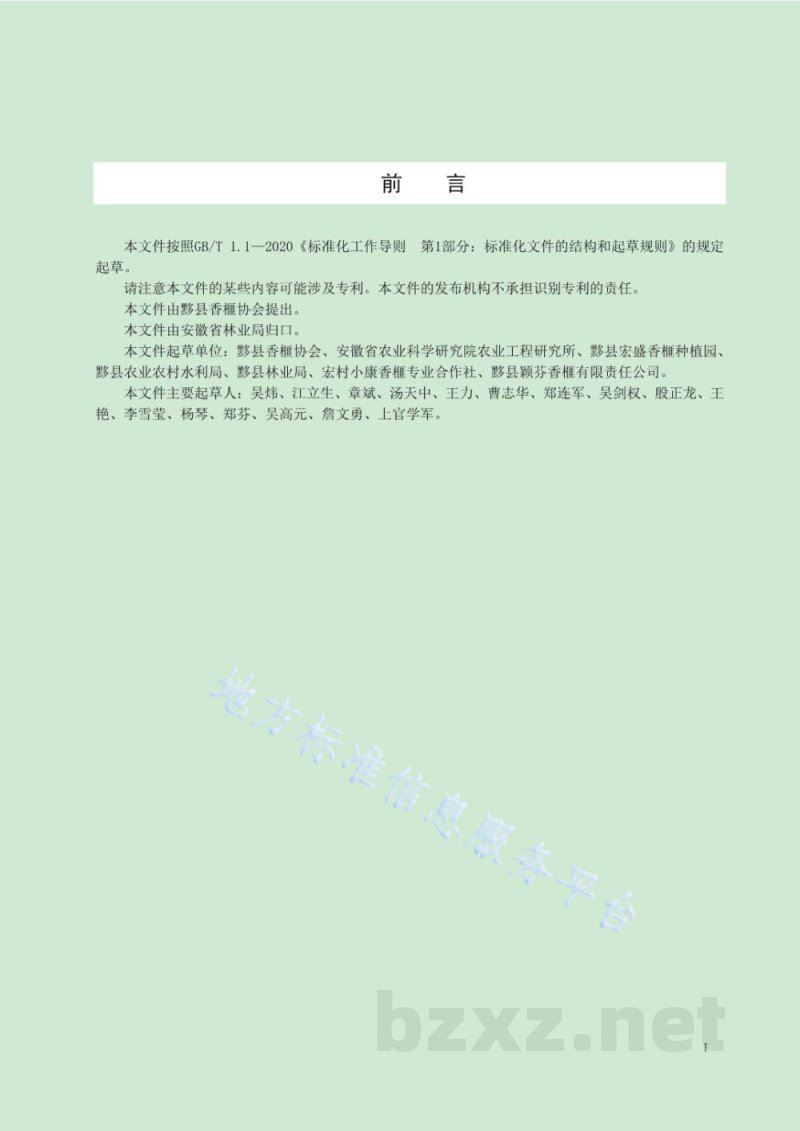 前　言

本文件按照GB/T 1.1—2020《标准化工作导则　第1部分：标准化文件的结构和起草规则》的规定起草。

请注意本文件的某些内容可能涉及专利。本文件的发布机构不承担识别专利的责任。

本文件由黟县香榧协会提出。

本文件由安徽省林业局归口。

本文件起草单位：黟县香榧协会、安徽省农业科学研究院农业工程研究所、黟县宏盛香榧种植园、黟县农业农村水利局、黟县林业局、宏村小康香榧专业合作社、黟县颖芬香榧有限责任公司。

本文件主要起草人：吴炜、江立生、章斌、汤天中、王力、曹志华、郑连军、吴剑权、殷正龙、王艳、李雪莹、杨琴、郑芬、吴高元、詹文勇、上官学军。

地方标准信息服务平台

bzxz.net

I